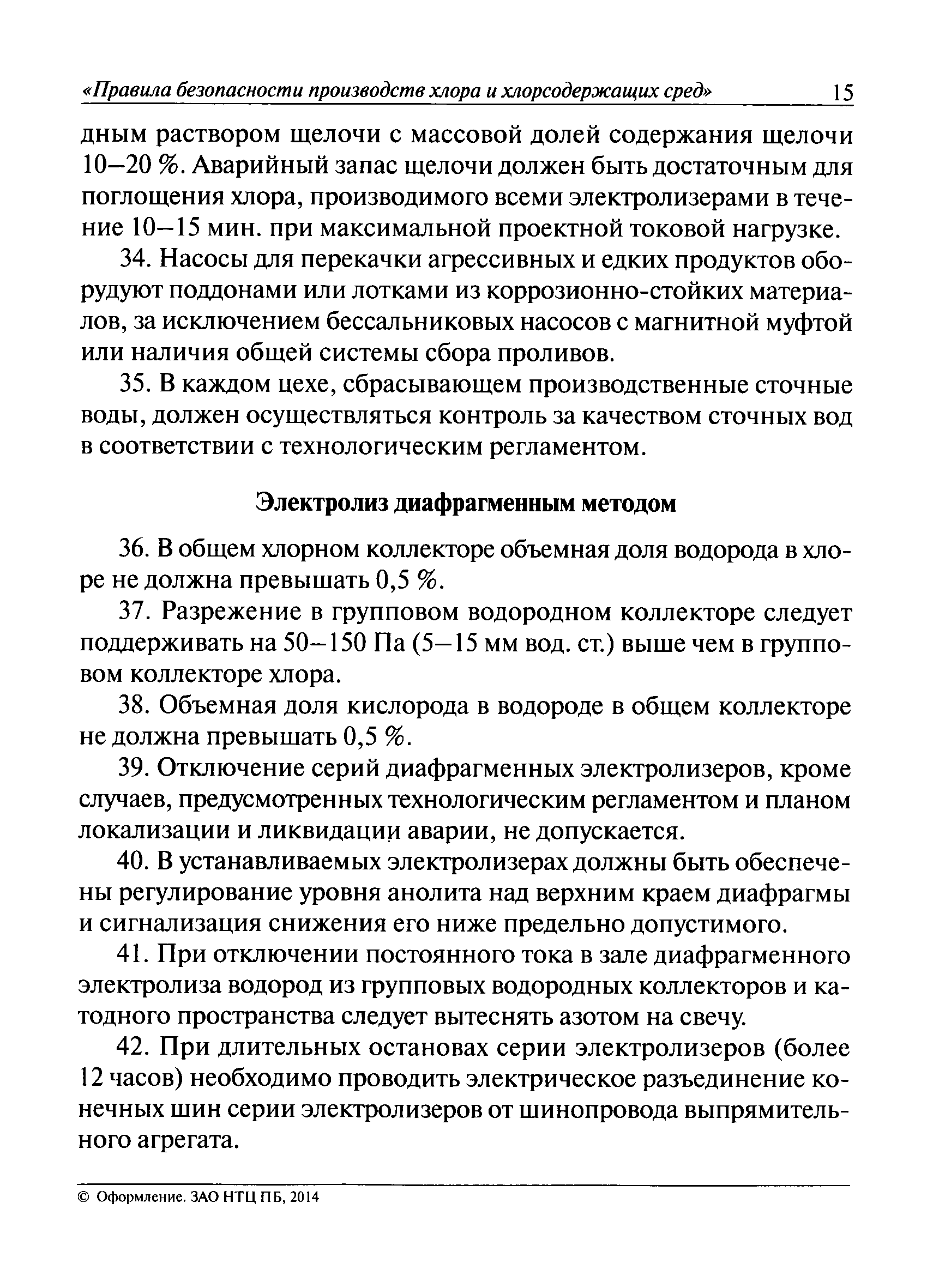 «Правила безопасности производств хлора и хлорсодержащих сред» 15

дным раствором щелочи с массовой долей содержания щелочи 10–20 %. Аварийный запас щелочи должен быть достаточным для поглощения хлора, производимого всеми электролизерами в течение 10–15 мин. при максимальной проектной токовой нагрузке.

34. Насосы для перекачки агрессивных и едких продуктов оборудуют поддонами или лотками из коррозионно-стойких материалов, за исключением бессальниковых насосов с магнитной муфтой или наличия общей системы сбора проливов.

35. В каждом цехе, сбрасывающем производственные сточные воды, должен осуществляться контроль за качеством сточных вод в соответствии с технологическим регламентом.

Электролиз диафрагменным методом

36. В общем хлорном коллекторе объемная доля водорода в хлоре не должна превышать 0,5 %.

37. Разрежение в групповом водородном коллекторе следует поддерживать на 50–150 Па (5–15 мм вод. ст.) выше чем в групповом коллекторе хлора.

38. Объемная доля кислорода в водороде в общем коллекторе не должна превышать 0,5 %.

39. Отключение серий диафрагменных электролизеров, кроме случаев, предусмотренных технологическим регламентом и планом локализации и ликвидации аварии, не допускается.

40. В устанавливаемых электролизерах должны быть обеспечены регулирование уровня анолита над верхним краем диафрагмы и сигнализация снижения его ниже предельно допустимого.

41. При отключении постоянного тока в зале диафрагменного электролиза водород из групповых водородных коллекторов и катодного пространства следует вытеснять азотом на свечу.

42. При длительных остановах серии электролизеров (более 12 часов) необходимо проводить электрическое разъединение конечных шин серии электролизеров от шинопровода выпрямительного агрегата.

© Оформление. ЗАО НТЦ ПБ, 2014